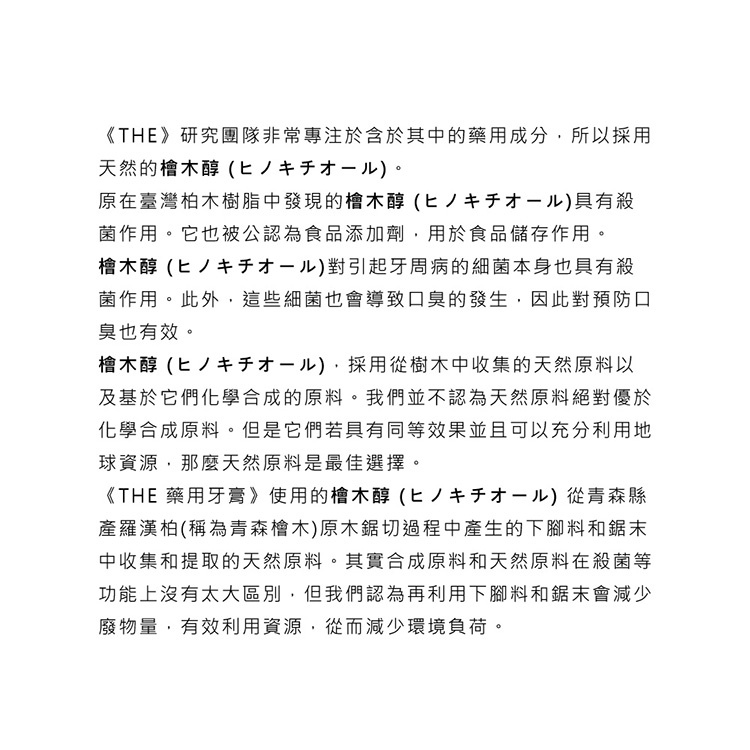 《THE》研究團隊非常專注於含於其中的藥用成分，所以採用天然的檜木醇 (ヒノキチオール)。
原在臺灣柏木樹脂中發現的檜木醇 (ヒノキチオール)具有殺菌作用。它也被公認為食品添加劑，用於食品儲存作用。
檜木醇 (ヒノキチオール)對引起牙周病的細菌本身也具有殺菌作用。此外，這些細菌也會導致口臭的發生，因此對預防口臭也有效。
檜木醇 (ヒノキチオール)，採用從樹木中收集的天然原料以及基於它們化學合成的原料。我們並不認為天然原料絕對優於化學合成原料。但是它們若具有同等效果並且可以充分利用地球資源，那麼天然原料是最佳選擇。
《THE 藥用牙膏》使用的檜木醇 (ヒノキチオール) 從青森縣產羅漢柏(稱為青森檜木)原木鋸切過程中產生的下腳料和鋸末中收集和提取的天然原料。其實合成原料和天然原料在殺菌等功能上沒有太大區別，但我們認為再利用下腳料和鋸末會減少廢物量，有效利用資源，從而減少環境負荷。